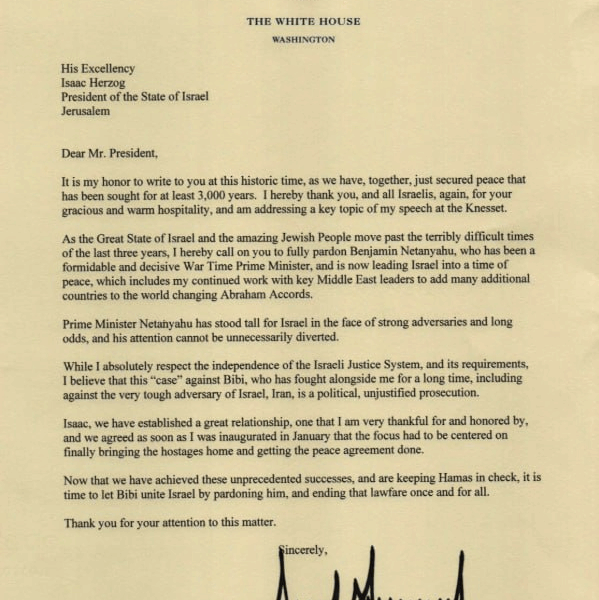 THE WHITE HOUSE
WASHINGTON

His Excellency
Isaac Herzog
President of the State of Israel
Jerusalem

Dear Mr. President,

It is my honor to write to you at this historic time, as we have, together, just secured peace that has been sought for at least 3,000 years. I hereby thank you, and all Israelis, again, for your gracious and warm hospitality, and am addressing a key topic of my speech at the Knesset.

As the Great State of Israel and the amazing Jewish People move past the terribly difficult times of the last three years, I hereby call on you to fully pardon Benjamin Netanyahu, who has been a formidable and decisive War Time Prime Minister, and is now leading Israel into a time of peace, which includes my continued work with key Middle East leaders to add many additional countries to the world changing Abraham Accords.

Prime Minister Netanyahu has stood tall for Israel in the face of strong adversaries and long odds, and his attention cannot be unnecessarily diverted.

While I absolutely respect the independence of the Israeli Justice System, and its requirements, I believe that this "case" against Bibi, who has fought alongside me for a long time, including against the very tough adversary of Israel, Iran, is a political, unjustified prosecution.

Isaac, we have established a great relationship, one that I am very thankful for and honored by, and we agreed as soon as I was inaugurated in January that the focus had to be centered on finally bringing the hostages home and getting the peace agreement done.

Now that we have achieved these unprecedented successes, and are keeping Hamas in check, it is time to let Bibi unite Israel by pardoning him, and ending that lawfare once and for all.

Thank you for your attention to this matter.

Sincerely,